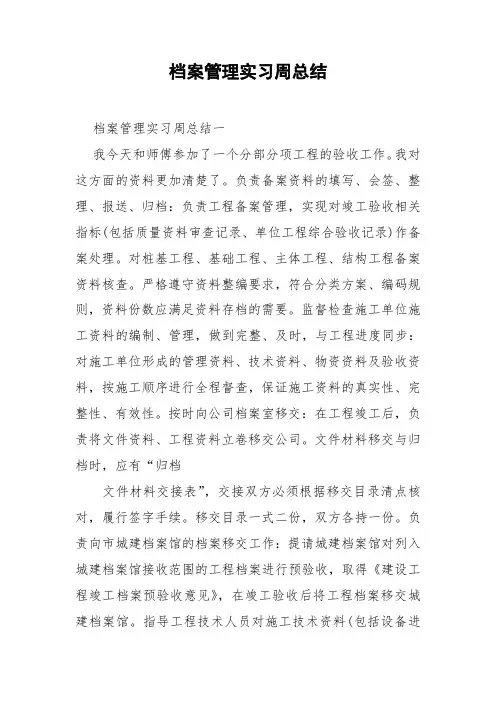 档案管理实习周总结

档案管理实习周总结一

我今天和师傅参加了一个分部分项工程的验收工作。我对这方面的资料更加清楚了。负责备案资料的填写、会签、整理、报送、归档：负责工程备案管理，实现对竣工验收相关指标(包括质量资料审查记录、单位工程综合验收记录)作备案处理。对桩基工程、基础工程、主体工程、结构工程备案资料核查。严格遵守资料整编要求，符合分类方案、编码规则，资料份数应满足资料存档的需要。监督检查施工单位施工资料的编制、管理，做到完整、及时，与工程进度同步：对施工单位形成的管理资料、技术资料、物资资料及验收资料，按施工顺序进行全程督查，保证施工资料的真实性、完整性、有效性。按时向公司档案室移交：在工程竣工后，负责将文件资料、工程资料立卷移交公司。文件材料移交与归档时，应有“归档

文件材料交接表”，交接双方必须根据移交目录清点核对，履行签字手续。移交目录一式二份，双方各持一份。负责向市城建档案馆的档案移交工作：提请城建档案馆对列入城建档案馆接收范围的工程档案进行预验收，取得《建设工程竣工档案预验收意见》，在竣工验收后将工程档案移交城建档案馆。指导工程技术人员对施工技术资料(包括设备进